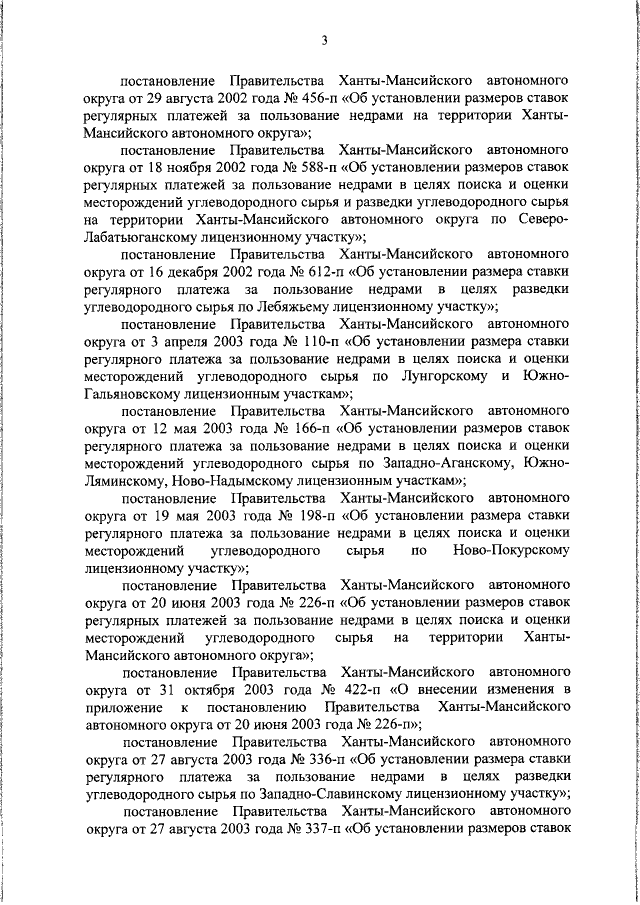 3

постановление Правительства Ханты-Мансийского автономного округа от 29 августа 2002 года № 456-п «Об установлении размеров ставок регулярных платежей за пользование недрами на территории Ханты-Мансийского автономного округа»;

постановление Правительства Ханты-Мансийского автономного округа от 18 ноября 2002 года № 588-п «Об установлении размеров ставок регулярных платежей за пользование недрами в целях поиска и оценки месторождений углеводородного сырья и разведки углеводородного сырья на территории Ханты-Мансийского автономного округа по Северо-Лабатьюганскому лицензионному участку»;

постановление Правительства Ханты-Мансийского автономного округа от 16 декабря 2002 года № 612-п «Об установлении размера ставки регулярного платежа за пользование недрами в целях разведки углеводородного сырья по Лебяжьему лицензионному участку»;

постановление Правительства Ханты-Мансийского автономного округа от 3 апреля 2003 года № 110-п «Об установлении размера ставки регулярного платежа за пользование недрами в целях поиска и оценки месторождений углеводородного сырья по Лунгорскому и Южно-Гальяновскому лицензионным участкам»;

постановление Правительства Ханты-Мансийского автономного округа от 12 мая 2003 года № 166-п «Об установлении размеров ставок регулярного платежа за пользование недрами в целях поиска и оценки месторождений углеводородного сырья по Западно-Аганскому, Южно-Ляминскому, Ново-Надымскому лицензионным участкам»;

постановление Правительства Ханты-Мансийского автономного округа от 19 мая 2003 года № 198-п «Об установлении размера ставки регулярного платежа за пользование недрами в целях поиска и оценки месторождений углеводородного сырья по Ново-Покурскому лицензионному участку»;

постановление Правительства Ханты-Мансийского автономного округа от 20 июня 2003 года № 226-п «Об установлении размеров ставок регулярных платежей за пользование недрами в целях поиска и оценки месторождений углеводородного сырья на территории Ханты-Мансийского автономного округа»;

постановление Правительства Ханты-Мансийского автономного округа от 31 октября 2003 года № 422-п «О внесении изменения в приложение к постановлению Правительства Ханты-Мансийского автономного округа от 20 июня 2003 года № 226-п»;

постановление Правительства Ханты-Мансийского автономного округа от 27 августа 2003 года № 336-п «Об установлении размера ставки регулярного платежа за пользование недрами в целях разведки углеводородного сырья по Западно-Славинскому лицензионному участку»;

постановление Правительства Ханты-Мансийского автономного округа от 27 августа 2003 года № 337-п «Об установлении размеров ставок